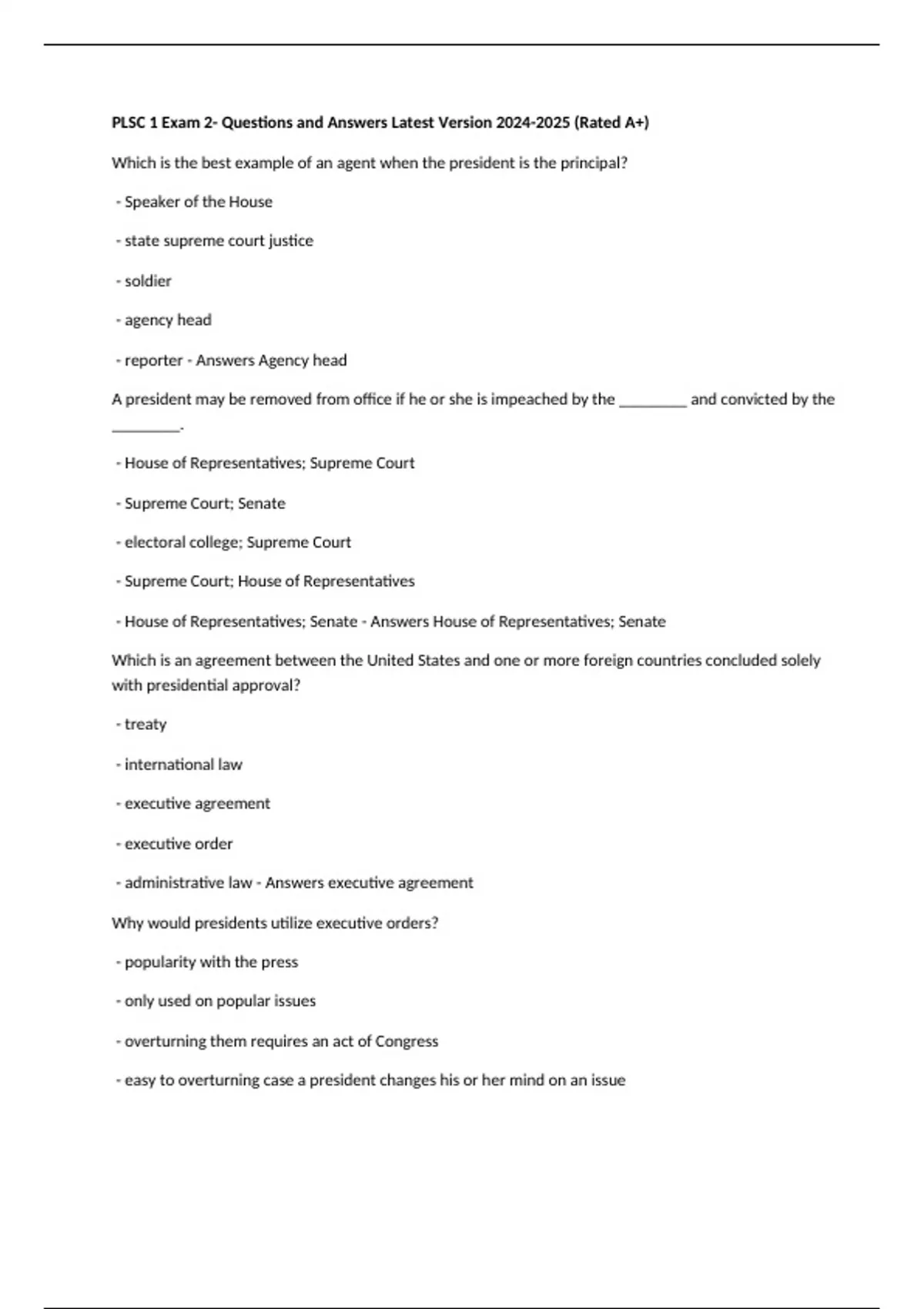 PLSC 1 Exam 2- Questions and Answers Latest Version 2024-2025 (Rated A+)

Which is the best example of an agent when the president is the principal?

- Speaker of the House

- state supreme court justice

- soldier

- agency head

- reporter - Answers Agency head

A president may be removed from office if he or she is impeached by the ________ and convicted by the ________.

- House of Representatives; Supreme Court

- Supreme Court; Senate

- electoral college; Supreme Court

- Supreme Court; House of Representatives

- House of Representatives; Senate - Answers House of Representatives; Senate

Which is an agreement between the United States and one or more foreign countries concluded solely with presidential approval?

- treaty

- international law

- executive agreement

- executive order

- administrative law - Answers executive agreement

Why would presidents utilize executive orders?

- popularity with the press

- only used on popular issues

- overturning them requires an act of Congress

- easy to overturning case a president changes his or her mind on an issue